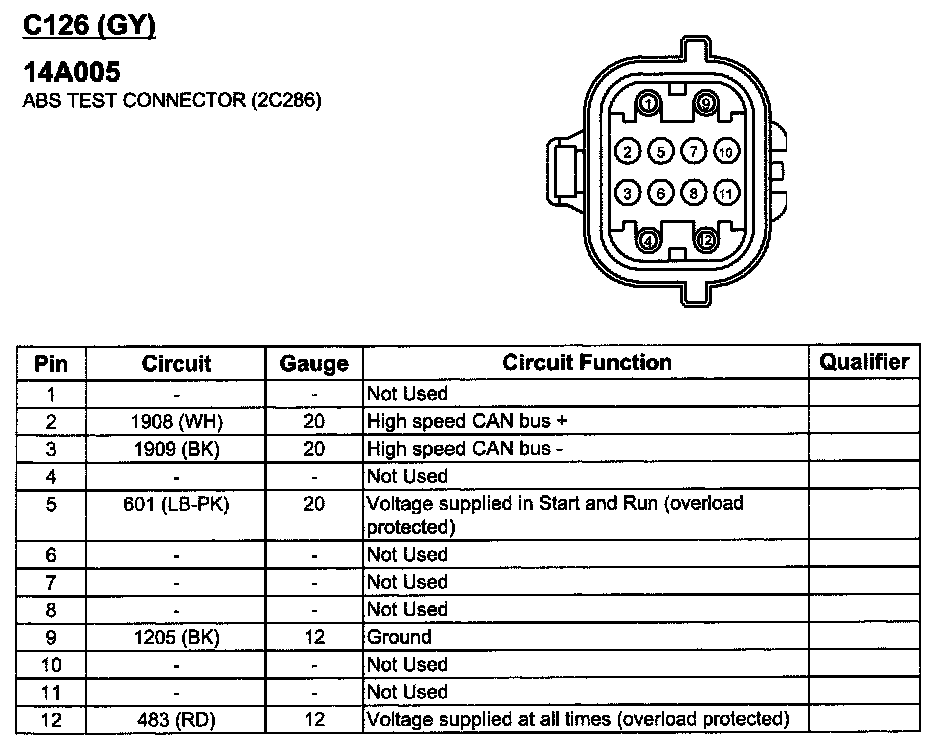 C126 (GY)

14A005
ABS TEST CONNECTOR (2C286)

1 9
2 5 7 10
3 6 8 11
4 12

| Pin | Circuit | Gauge | Circuit Function | Qualifier |
|---|---|---|---|---|
| 1 | - | - | Not Used | |
| 2 | 1908 (WH) | 20 | High speed CAN bus + | |
| 3 | 1909 (BK) | 20 | High speed CAN bus - | |
| 4 | - | - | Not Used | |
| 5 | 601 (LB-PK) | 20 | Voltage supplied in Start and Run (overload protected) | |
| 6 | - | - | Not Used | |
| 7 | - | - | Not Used | |
| 8 | - | - | Not Used | |
| 9 | 1205 (BK) | 12 | Ground | |
| 10 | - | - | Not Used | |
| 11 | - | - | Not Used | |
| 12 | 483 (RD) | 12 | Voltage supplied at all times (overload protected) | |